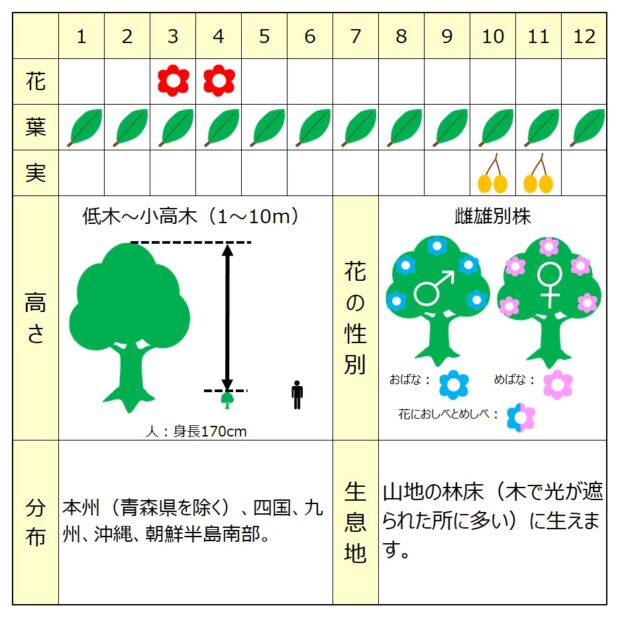 | | 1 | 2 | 3 | 4 | 5 | 6 | 7 | 8 | 9 | 10 | 11 | 12 |
|---|---|---|---|---|---|---|---|---|---|---|---|---|
| 花 | | | | | | | | | | | | |
| 葉 | | | | | | | | | | | | |
| 実 | | | | | | | | | | | | |

高さ

低木～小高木（1～10m）

人：身長170cm

花の性別

雌雄別株

♂ ♀

おばな：

めばな：

花におしべとめしべ：

分布

本州（青森県を除く）、四国、九州、沖縄、朝鮮半島南部。

生息地

山地の林床（木で光が遮られた所に多い）に生えます。